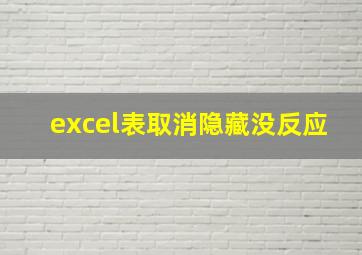 excel表取消隐藏没反应